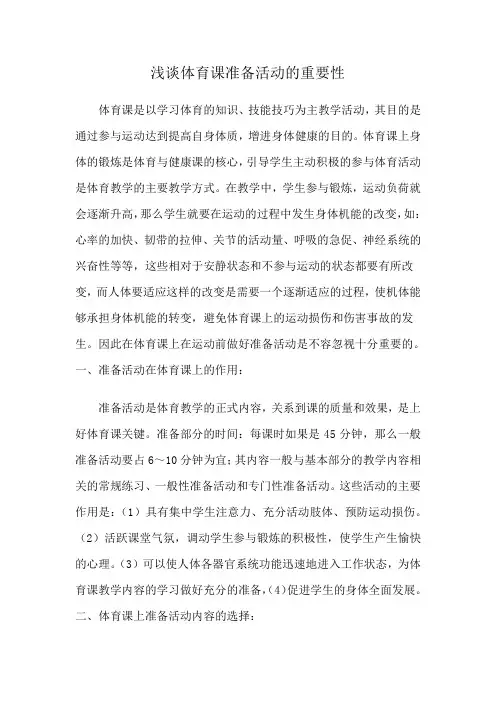 浅谈体育课准备活动的重要性

体育课是以学习体育的知识、技能技巧为主教学活动，其目的是通过参与运动达到提高自身体质，增进身体健康的目的。体育课上身体的锻炼是体育与健康课的核心，引导学生主动积极的参与体育活动是体育教学的主要教学方式。在教学中，学生参与锻炼，运动负荷就会逐渐升高，那么学生就要在运动的过程中发生身体机能的改变，如：心率的加快、韧带的拉伸、关节的活动量、呼吸的急促、神经系统的兴奋性等等，这些相对于安静状态和不参与运动的状态都要有所改变，而人体要适应这样的改变是需要一个逐渐适应的过程，使机体能够承担身体机能的转变，避免体育课上的运动损伤和伤害事故的发生。因此在体育课上在运动前做好准备活动是不容忽视十分重要的。
一、准备活动在体育课上的作用：

准备活动是体育教学的正式内容，关系到课的质量和效果，是上好体育课关键。准备部分的时间：每课时如果是 45 分钟，那么一般准备活动要占 6～10 分钟为宜；其内容一般与基本部分的教学内容相关的常规练习、一般性准备活动和专门性准备活动。这些活动的主要作用是：（1）具有集中学生注意力、充分活动肢体、预防运动损伤。（2）活跃课堂气氛，调动学生参与锻炼的积极性，使学生产生愉快的心理。（3）可以使人体各器官系统功能迅速地进入工作状态，为体育课教学内容的学习做好充分的准备，(4)促进学生的身体全面发展。
二、体育课上准备活动内容的选择：